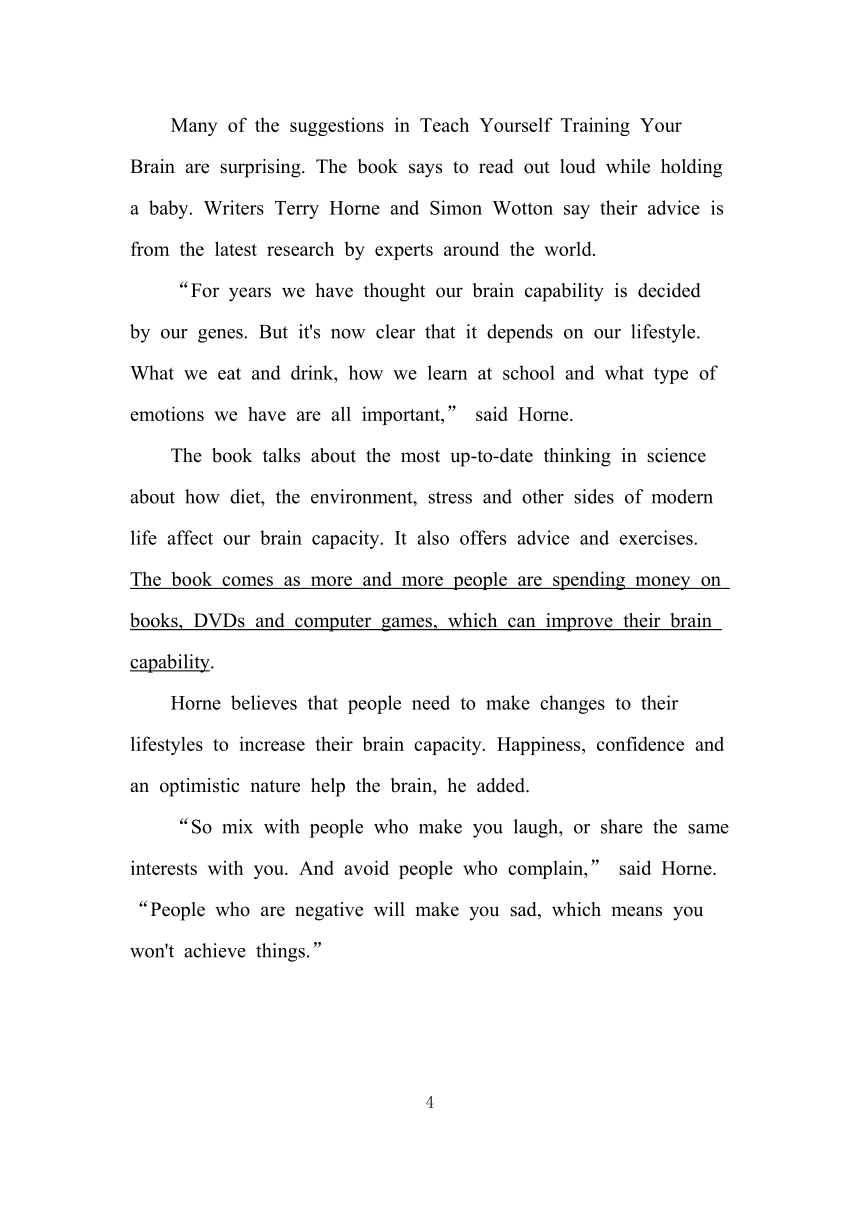 Many of the suggestions in Teach Yourself Training Your Brain are surprising. The book says to read out loud while holding a baby. Writers Terry Horne and Simon Wotton say their advice is from the latest research by experts around the world.

“For years we have thought our brain capability is decided by our genes. But it's now clear that it depends on our lifestyle. What we eat and drink, how we learn at school and what type of emotions we have are all important,” said Horne.

The book talks about the most up-to-date thinking in science about how diet, the environment, stress and other sides of modern life affect our brain capacity. It also offers advice and exercises. The book comes as more and more people are spending money on books, DVDs and computer games, which can improve their brain capability.

Horne believes that people need to make changes to their lifestyles to increase their brain capacity. Happiness, confidence and an optimistic nature help the brain, he added.

“So mix with people who make you laugh, or share the same interests with you. And avoid people who complain,” said Horne. “People who are negative will make you sad, which means you won't achieve things.”

4